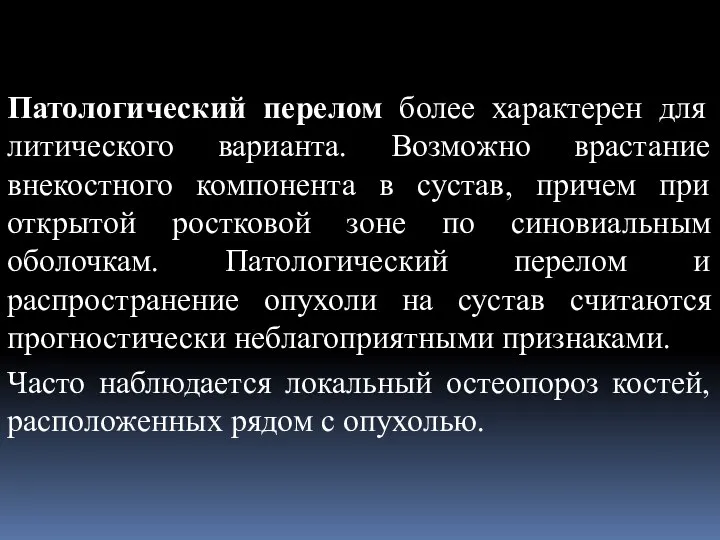 Патологический перелом более характерен для литического варианта. Возможно врастание внекостного компонента в сустав, причем при открытой ростковой зоне по синовиальным оболочкам. Патологический перелом и распространение опухоли на сустав считаются прогностически неблагоприятными признаками.

Часто наблюдается локальный остеопороз костей, расположенных рядом с опухолью.